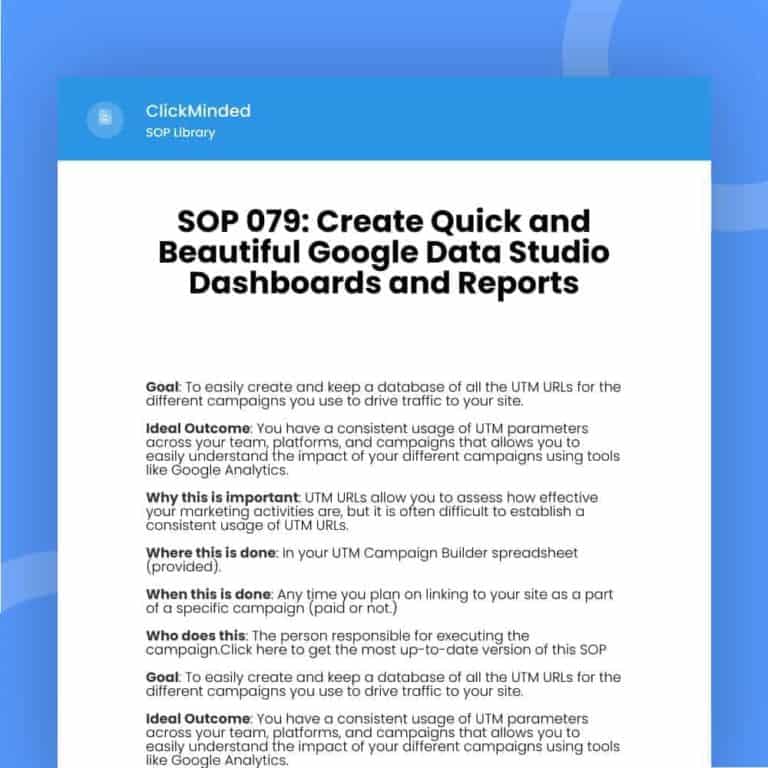 ClickMinded
SOP Library

SOP 079: Create Quick and Beautiful Google Data Studio Dashboards and Reports

Goal: To easily create and keep a database of all the UTM URLs for the different campaigns you use to drive traffic to your site.

Ideal Outcome: You have a consistent usage of UTM parameters across your team, platforms, and campaigns that allows you to easily understand the impact of your different campaigns using tools like Google Analytics.

Why this is important: UTM URLs allow you to assess how effective your marketing activities are, but it is often difficult to establish a consistent usage of UTM URLs.

Where this is done: In your UTM Campaign Builder spreadsheet (provided).

When this is done: Any time you plan on linking to your site as a part of a specific campaign (paid or not.)

Who does this: The person responsible for executing the campaign.Click here to get the most up-to-date version of this SOP

Goal: To easily create and keep a database of all the UTM URLs for the different campaigns you use to drive traffic to your site.

Ideal Outcome: You have a consistent usage of UTM parameters across your team, platforms, and campaigns that allows you to easily understand the impact of your different campaigns using tools like Google Analytics.